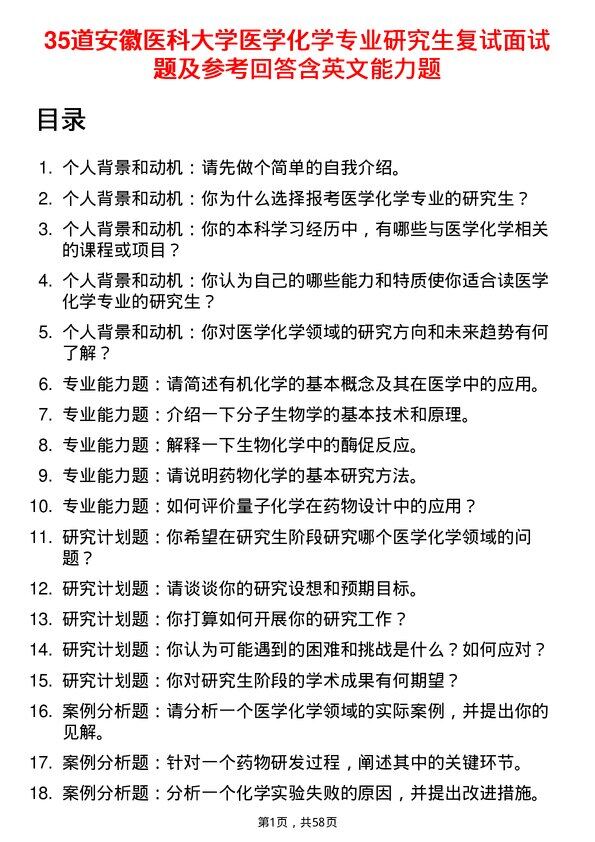 35道安徽医科大学医学化学专业研究生复试面试题及参考回答含英文能力题

目录

1. 个人背景和动机：请先做个简单的自我介绍。
2. 个人背景和动机：你为什么选择报考医学化学专业的研究生？
3. 个人背景和动机：你的本科学习经历中，有哪些与医学化学相关的课程或项目？
4. 个人背景和动机：你认为自己的哪些能力和特质使你适合读医学化学专业的研究生？
5. 个人背景和动机：你对医学化学领域的研究方向和未来趋势有何了解？
6. 专业能力题：请简述有机化学的基本概念及其在医学中的应用。
7. 专业能力题：介绍一下分子生物学的基本技术和原理。
8. 专业能力题：解释一下生物化学中的酶促反应。
9. 专业能力题：请说明药物化学的基本研究方法。
10. 专业能力题：如何评价量子化学在药物设计中的应用？
11. 研究计划题：你希望在研究生阶段研究哪个医学化学领域的问题？
12. 研究计划题：请谈谈你的研究设想和预期目标。
13. 研究计划题：你打算如何开展你的研究工作？
14. 研究计划题：你认为可能遇到的困难和挑战是什么？如何应对？
15. 研究计划题：你对研究生阶段的学术成果有何期望？
16. 案例分析题：请分析一个医学化学领域的实际案例，并提出你的见解。
17. 案例分析题：针对一个药物研发过程，阐述其中的关键环节。
18. 案例分析题：分析一个化学实验失败的原因，并提出改进措施。

第1页，共58页